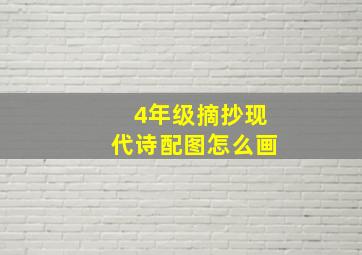 4年级摘抄现代诗配图怎么画